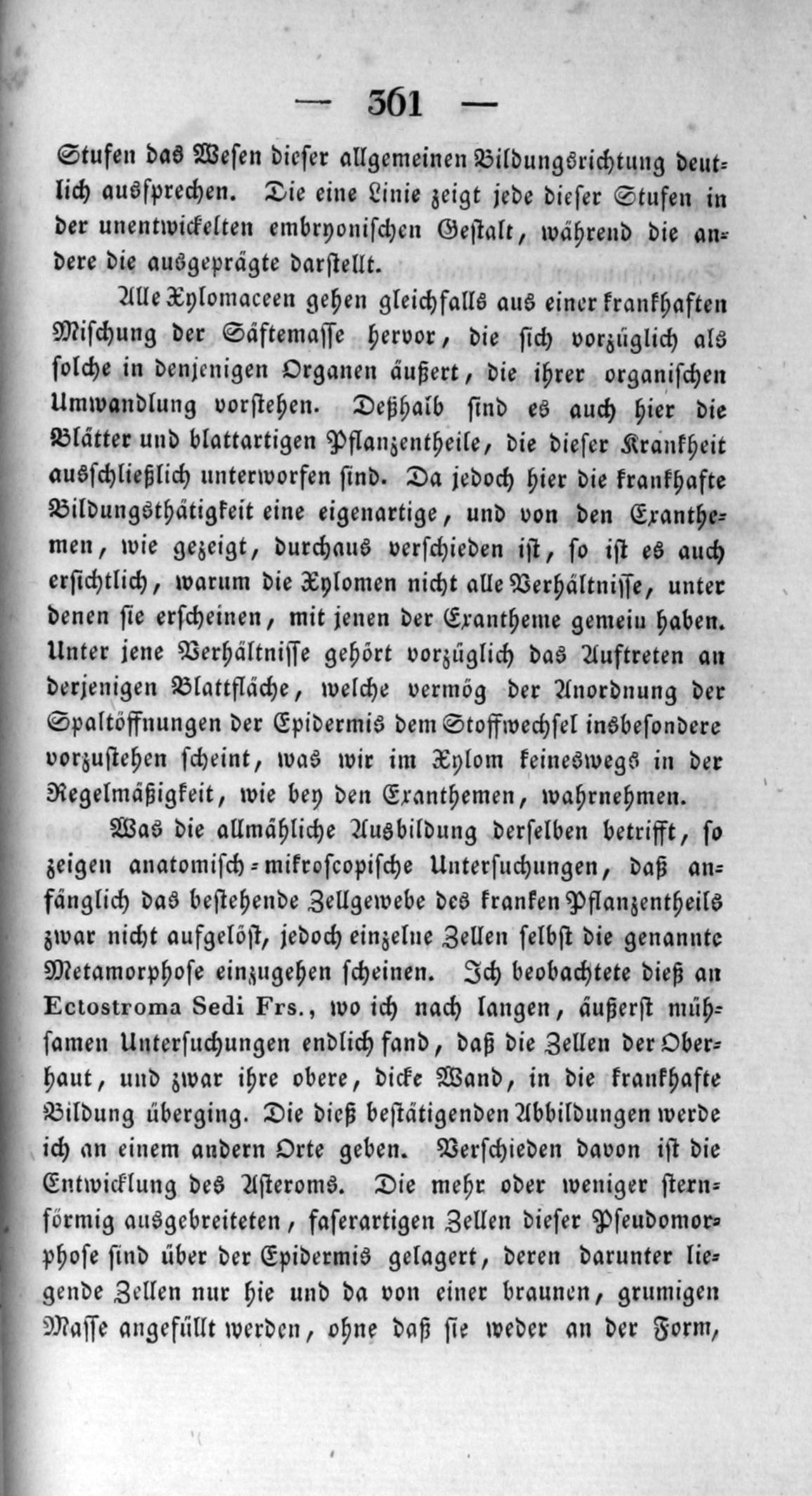 — 361 —

Stufen das Wesen dieser allgemeinen Bildungsrichtung deutlich aussprechen. Die eine Linie zeigt jede dieser Stufen in der unentwickelten embryonischen Gestalt, während die andere die ausgeprägte darstellt.

Alle Xylomaceen gehen gleichfalls aus einer krankhaften Mischung der Säftemasse hervor, die sich vorzüglich als solche in denjenigen Organen äußert, die ihrer organischen Umwandlung vorstehen. Deßhalb sind es auch hier die Blätter und blattartigen Pflanzentheile, die dieser Krankheit ausschließlich unterworfen sind. Da jedoch hier die krankhafte Bildungsthätigkeit eine eigenartige, und von den Exanthemen, wie gezeigt, durchaus verschieden ist, so ist es auch ersichtlich, warum die Xylomen nicht alle Verhältnisse, unter denen sie erscheinen, mit jenen der Exantheme gemeiu haben. Unter jene Verhältnisse gehört vorzüglich das Auftreten an derjenigen Blattfläche, welche vermög der Anordnung der Spaltöffnungen der Epidermis dem Stoffwechsel insbesondere vorzustehen scheint, was wir im Xylom keineswegs in der Regelmäßigkeit, wie bey den Exanthemen, wahrnehmen.

Was die allmähliche Ausbildung derselben betrifft, so zeigen anatomisch-mikroscopische Untersuchungen, daß anfänglich das bestehende Zellgewebe des kranken Pflanzentheils zwar nicht aufgelöst, jedoch einzelne Zellen selbst die genannte Metamorphose einzugehen scheinen. Ich beobachtete dieß an Ectostroma Sedi Frs., wo ich nach langen, äußerst mühsamen Untersuchungen endlich fand, daß die Zellen der Oberhaut, und zwar ihre obere, dicke Wand, in die krankhafte Bildung überging. Die dieß bestätigenden Abbildungen werde ich an einem andern Orte geben. Verschieden davon ist die Entwicklung des Asteroms. Die mehr oder weniger sternförmig ausgebreiteten, faserartigen Zellen dieser Pseudomorphose sind über der Epidermis gelagert, deren darunter liegende Zellen nur hie und da von einer braunen, grumigen Masse angefüllt werden, ohne daß sie weder an der Form,